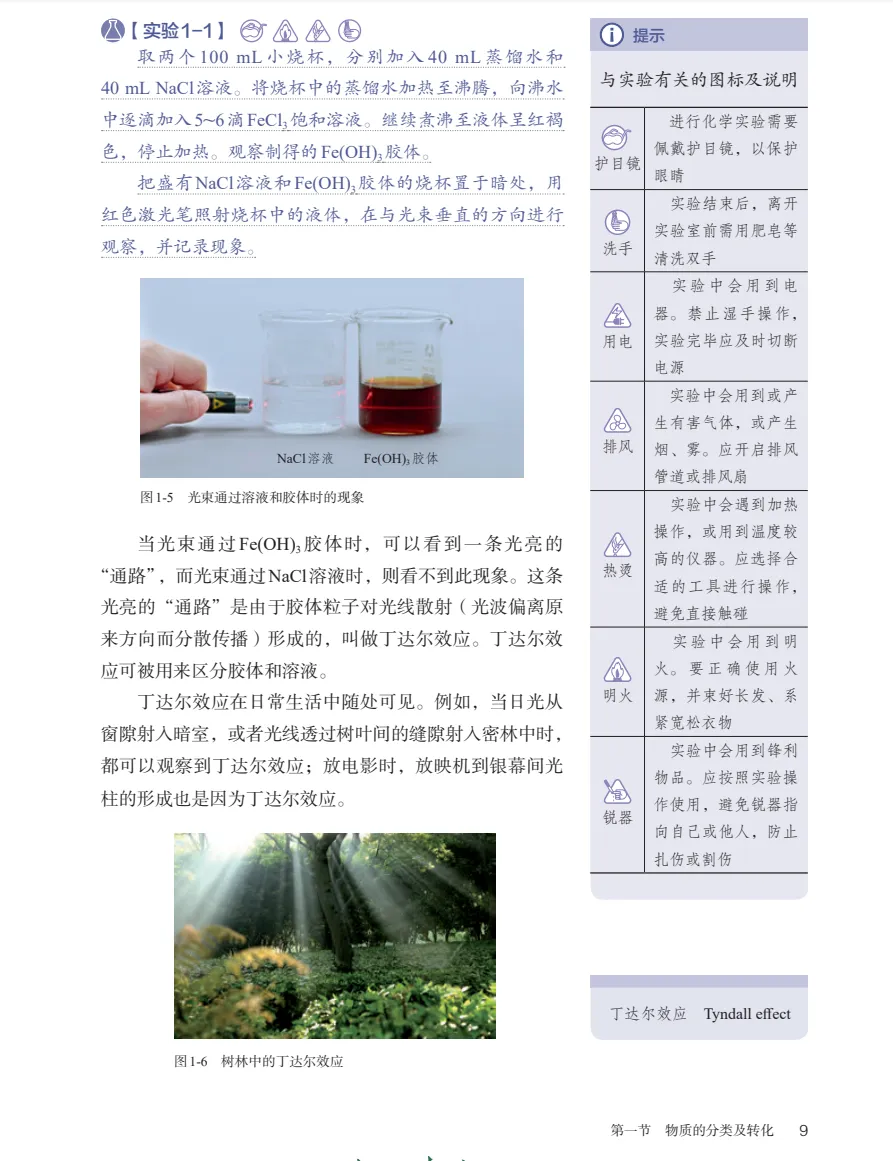 【实验1-1】

取两个100 mL小烧杯，分别加入40 mL蒸馏水和40 mL NaCl溶液。将烧杯中的蒸馏水加热至沸腾，向沸水中逐滴加入5~6滴$FeCl_3$饱和溶液。继续煮沸至液体呈红褐色，停止加热。观察制得的$Fe(OH)_3$胶体。

把盛有NaCl溶液和$Fe(OH)_3$胶体的烧杯置于暗处，用红色激光笔照射烧杯中的液体，在与光束垂直的方向进行观察，并记录现象。

NaCl溶液　$Fe(OH)_3$胶体

图1-5　光束通过溶液和胶体时的现象

当光束通过$Fe(OH)_3$胶体时，可以看到一条光亮的“通路”，而光束通过NaCl溶液时，则看不到此现象。这条光亮的“通路”是由于胶体粒子对光线散射（光波偏离原来方向而分散传播）形成的，叫做丁达尔效应。丁达尔效应可被用来区分胶体和溶液。

丁达尔效应在日常生活中随处可见。例如，当日光从窗隙射入暗室，或者光线透过树叶间的缝隙射入密林中时，都可以观察到丁达尔效应；放电影时，放映机到银幕间光柱的形成也是因为丁达尔效应。

图1-6　树林中的丁达尔效应

提示

与实验有关的图标及说明

| | |
|---|---|
| 护目镜 | 进行化学实验需要佩戴护目镜，以保护眼睛 |
| 洗手 | 实验结束后，离开实验室前需用肥皂等清洗双手 |
| 用电 | 实验中会用到电器。禁止湿手操作，实验完毕应及时切断电源 |
| 排风 | 实验中会用到或产生有害气体，或产生烟、雾。应开启排风管道或排风扇 |
| 热烫 | 实验中会遇到加热操作，或用到温度较高的仪器。应选择合适的工具进行操作，避免直接触碰 |
| 明火 | 实验中会用到明火。要正确使用火源，并束好长发、系紧宽松衣物 |
| 锐器 | 实验中会用到锋利物品。应按照实验操作使用，避免锐器指向自己或他人，防止扎伤或割伤 |

丁达尔效应　Tyndall effect

第一节　物质的分类及转化　9